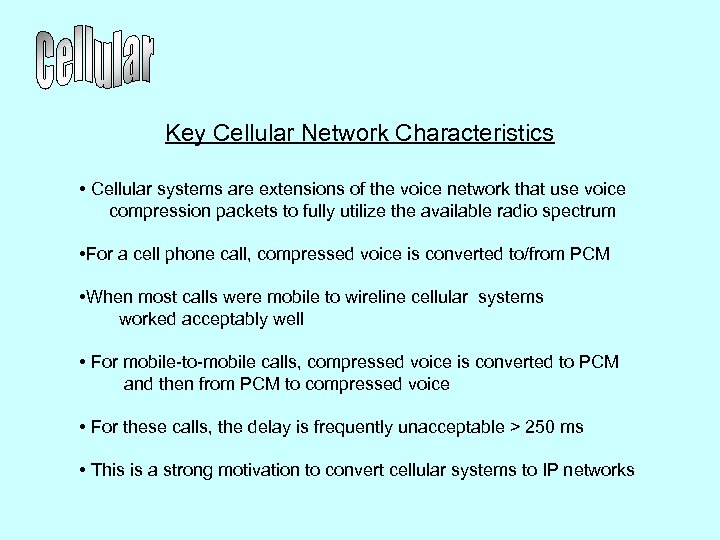 Cellular

Key Cellular Network Characteristics

• Cellular systems are extensions of the voice network that use voice compression packets to fully utilize the available radio spectrum

• For a cell phone call, compressed voice is converted to/from PCM

• When most calls were mobile to wireline cellular systems worked acceptably well

• For mobile-to-mobile calls, compressed voice is converted to PCM and then from PCM to compressed voice

• For these calls, the delay is frequently unacceptable > 250 ms

• This is a strong motivation to convert cellular systems to IP networks